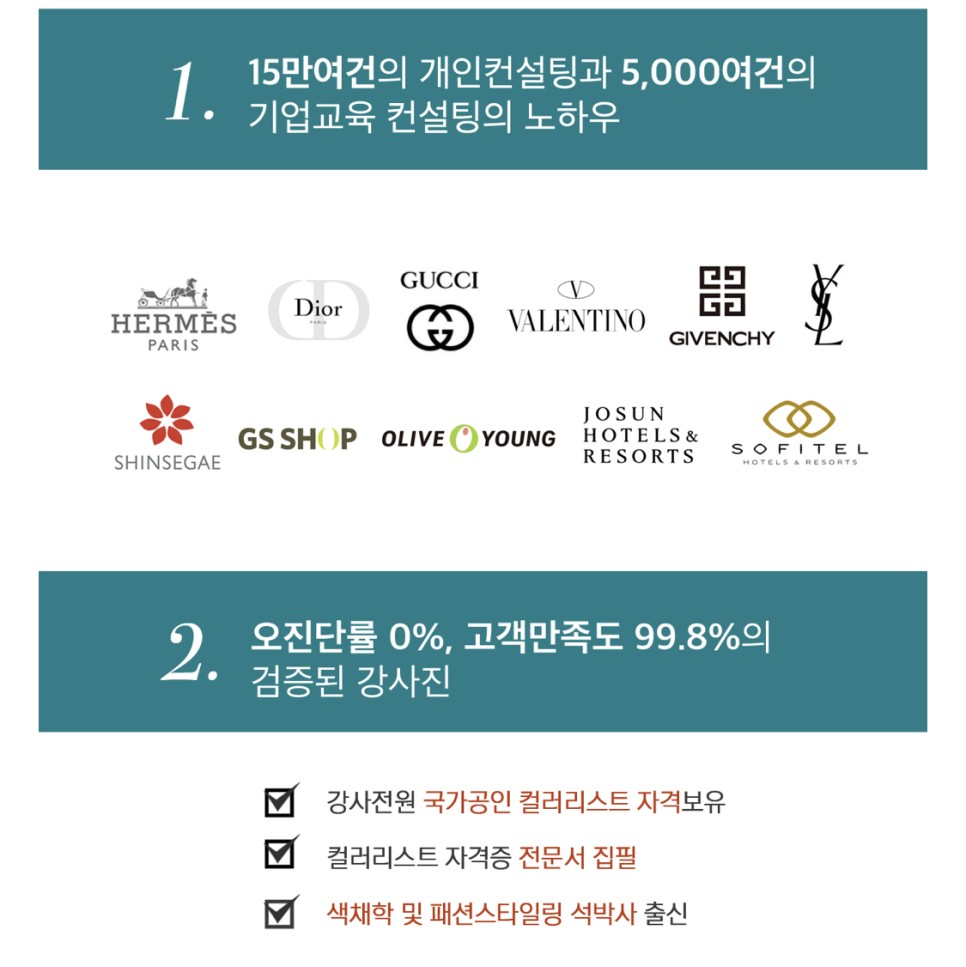 1. 15만여건의 개인컨설팅과 5,000여건의 기업교육 컨설팅의 노하우

HERMÈS
PARIS

Dior
PARIS

GUCCI

VALENTINO

GIVENCHY

YSL

SHINSEGAE

GS SHOP

OLIVE YOUNG

JOSUN
HOTELS &
RESORTS

SOFITEL
HOTELS & RESORTS

2. 오진단률 0%, 고객만족도 99.8%의 검증된 강사진

☑ 강사전원 국가공인 컬러리스트 자격보유

☑ 컬러리스트 자격증 전문서 집필

☑ 색채학 및 패션스타일링 석박사 출신